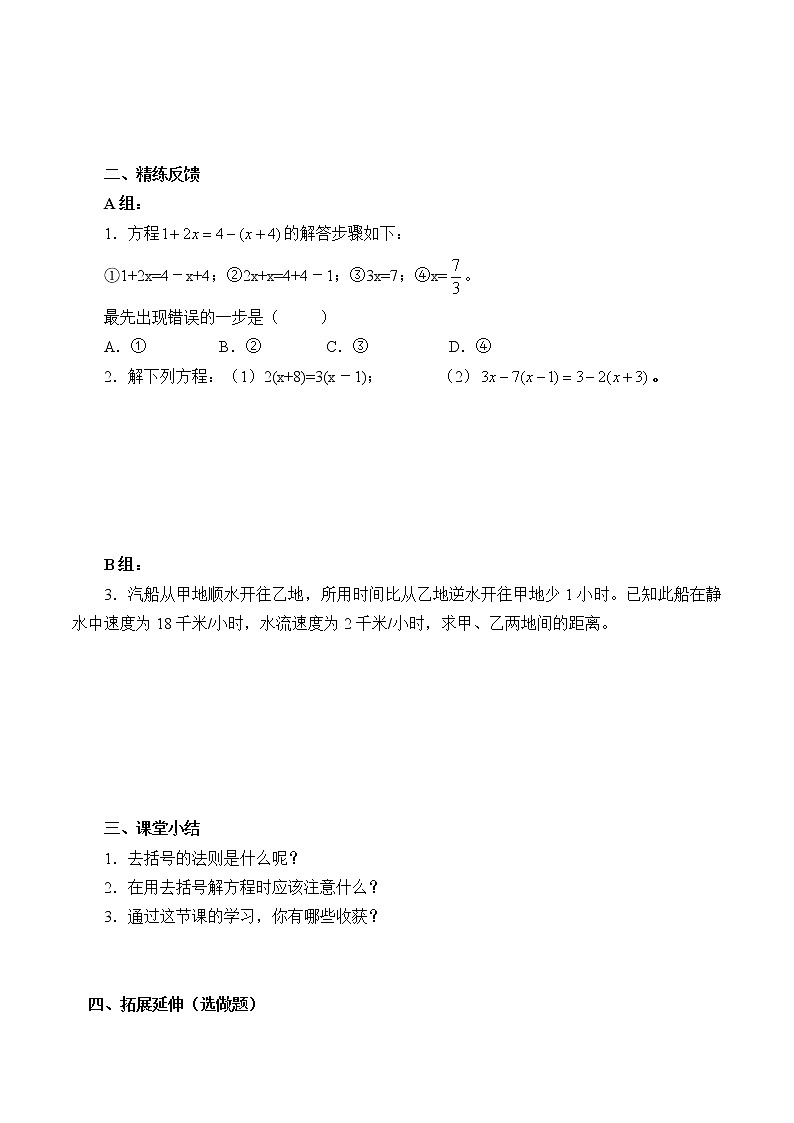 二、精练反馈

A组：

1．方程$1+2x=4-(x+4)$的解答步骤如下：

①1+2x=4－x+4；②2x+x=4+4－1；③3x=7；④x=$\frac{7}{3}$。

最先出现错误的一步是（　　）

A．①　　B．②　　C．③　　D．④

2．解下列方程：（1）2(x+8)=3(x－1)；　　（2）$3x-7(x-1)=3-2(x+3)$。

B组：

3．汽船从甲地顺水开往乙地，所用时间比从乙地逆水开往甲地少 1 小时。已知此船在静水中速度为 18 千米/小时，水流速度为 2 千米/小时，求甲、乙两地间的距离。

三、课堂小结

1．去括号的法则是什么呢？

2．在用去括号解方程时应该注意什么？

3．通过这节课的学习，你有哪些收获？

四、拓展延伸（选做题）